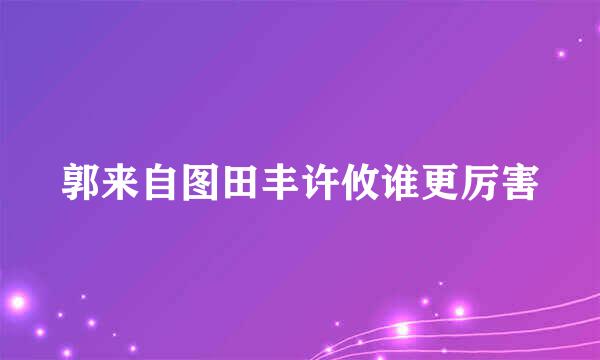 郭来自图田丰许攸谁更厉害